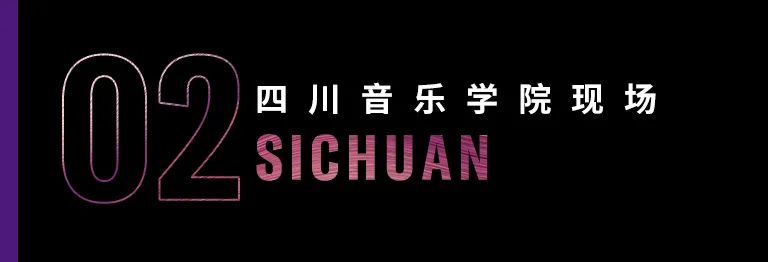 02
四川音乐学院现场
SICHUAN